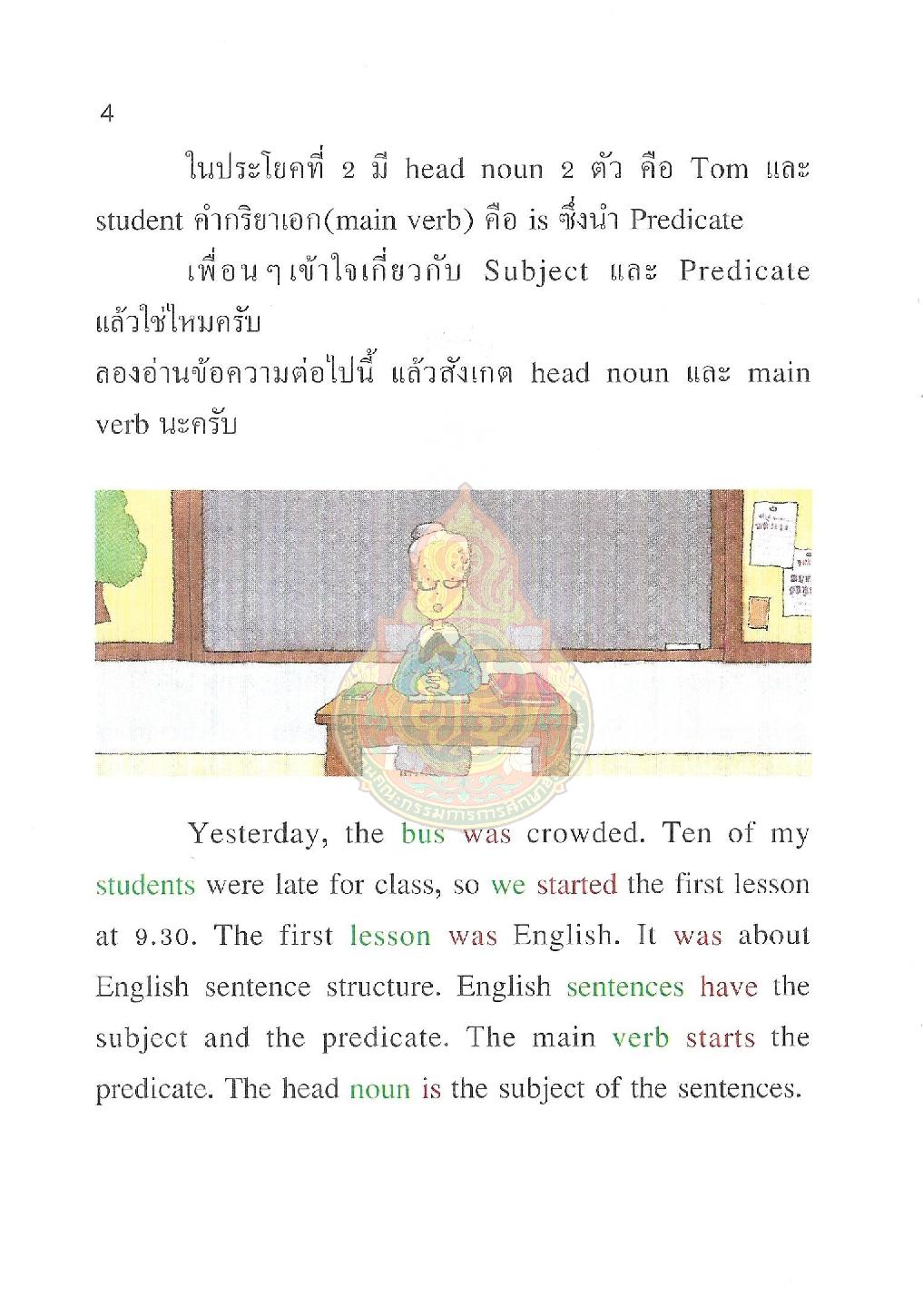 4

ในประโยคที่ 2 มี head noun 2 ตัว คือ Tom และ student คำกริยาเอก(main verb) คือ is ซึ่งนำ Predicate

เพื่อนๆเข้าใจเกี่ยวกับ Subject และ Predicate แล้วใช่ไหมครับ

ลองอ่านข้อความต่อไปนี้ แล้วสังเกต head noun และ main verb นะครับ

Yesterday, the bus was crowded. Ten of my students were late for class, so we started the first lesson at 9.30. The first lesson was English. It was about English sentence structure. English sentences have the subject and the predicate. The main verb starts the predicate. The head noun is the subject of the sentences.